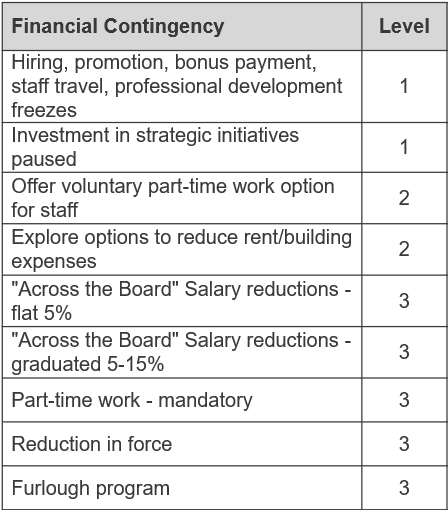 | Financial Contingency | Level |
|---|---|
| Hiring, promotion, bonus payment, staff travel, professional development freezes | 1 |
| Investment in strategic initiatives paused | 1 |
| Offer voluntary part-time work option for staff | 2 |
| Explore options to reduce rent/building expenses | 2 |
| "Across the Board" Salary reductions - flat 5% | 3 |
| "Across the Board" Salary reductions - graduated 5-15% | 3 |
| Part-time work - mandatory | 3 |
| Reduction in force | 3 |
| Furlough program | 3 |